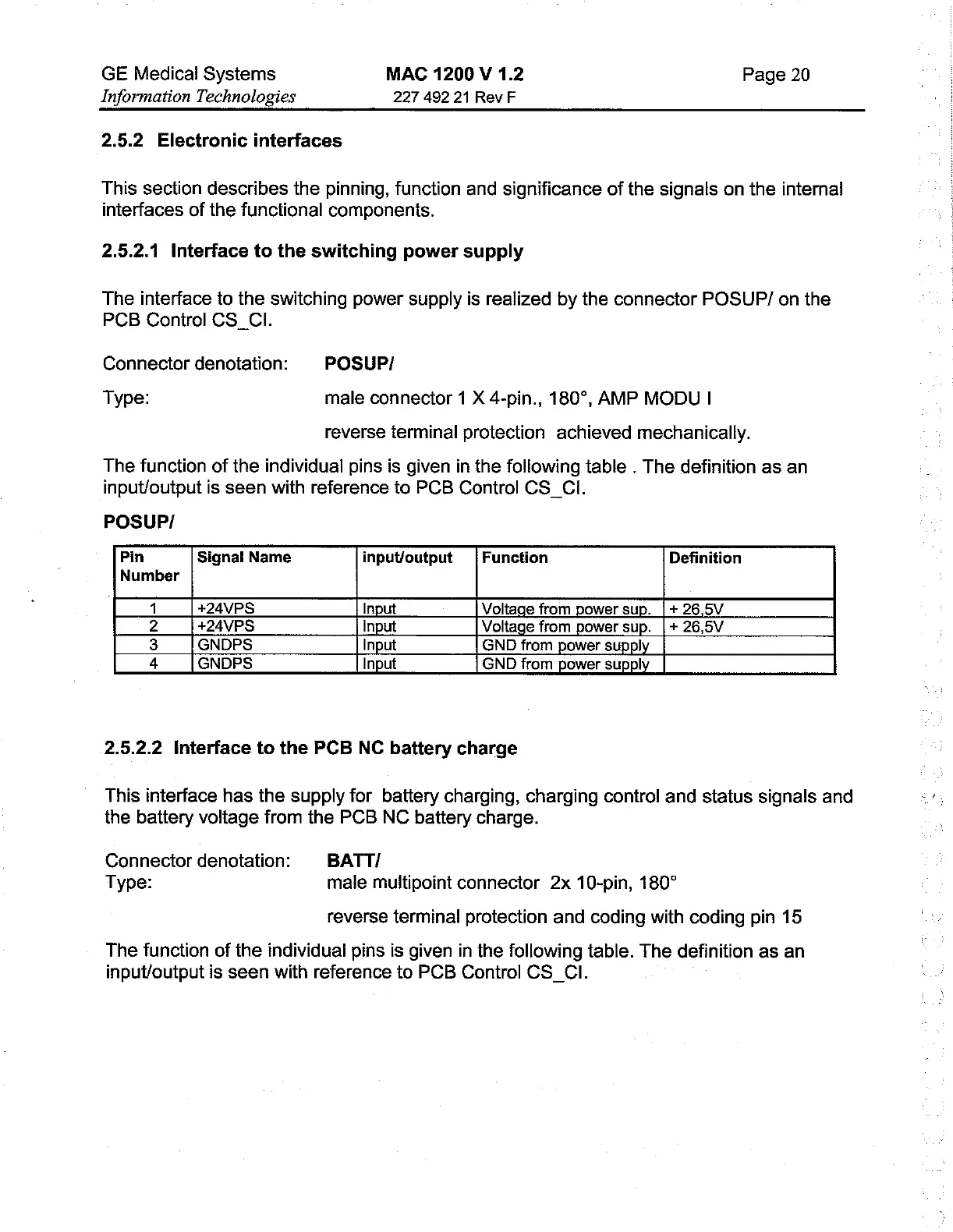 GE Medical Systems
Information Technologies

MAC 1200 V 1.2
227 492 21 Rev F

Page 20

2.5.2 Electronic interfaces

This section describes the pinning, function and significance of the signals on the internal interfaces of the functional components.

2.5.2.1 Interface to the switching power supply

The interface to the switching power supply is realized by the connector POSUP/ on the PCB Control CS_CI.

Connector denotation: POSUP/

Type: male connector 1 X 4-pin., 180°, AMP MODU I

reverse terminal protection achieved mechanically.

The function of the individual pins is given in the following table . The definition as an input/output is seen with reference to PCB Control CS_CI.

POSUP/

| Pin Number | Signal Name | input/output | Function | Definition |
|---|---|---|---|---|
| 1 | +24VPS | Input | Voltage from power sup. | + 26,5V |
| 2 | +24VPS | Input | Voltage from power sup. | + 26,5V |
| 3 | GNDPS | Input | GND from power supply | |
| 4 | GNDPS | Input | GND from power supply | |

2.5.2.2 Interface to the PCB NC battery charge

This interface has the supply for battery charging, charging control and status signals and the battery voltage from the PCB NC battery charge.

Connector denotation: BATT/
Type: male multipoint connector 2x 10-pin, 180°

reverse terminal protection and coding with coding pin 15

The function of the individual pins is given in the following table. The definition as an input/output is seen with reference to PCB Control CS_CI.